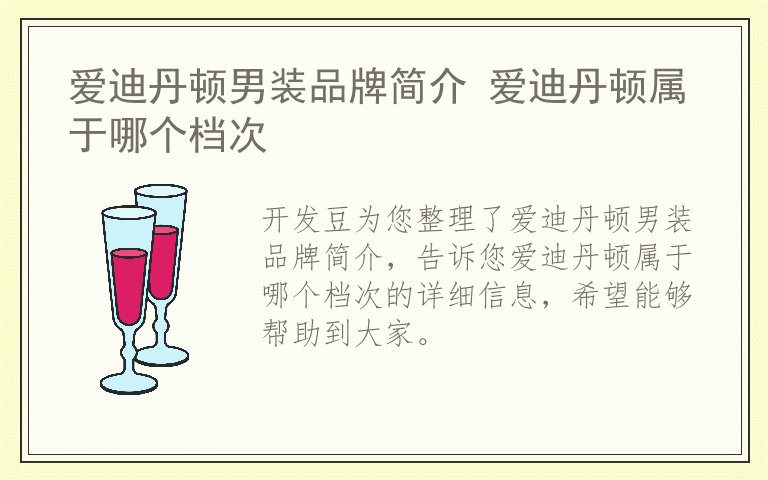 爱迪丹顿男装品牌简介 爱迪丹顿属于哪个档次

开发豆为您整理了爱迪丹顿男装品牌简介，告诉您爱迪丹顿属于哪个档次的详细信息，希望能够帮助到大家。